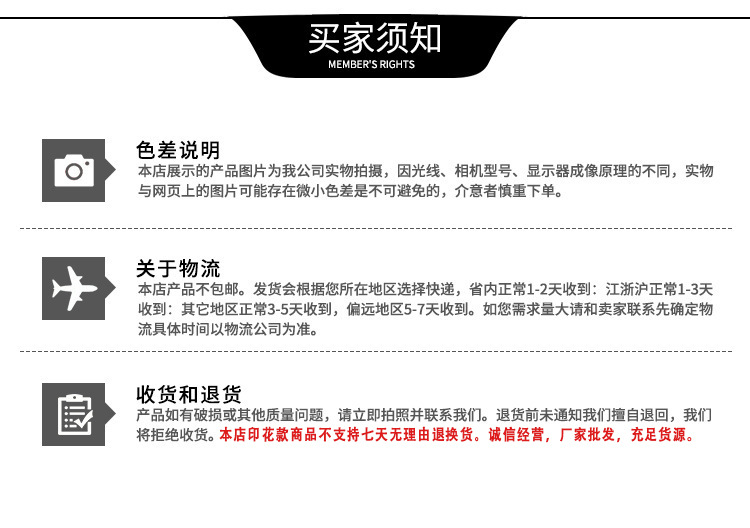 买家须知
MEMBER'S RIGHTS

色差说明
本店展示的产品图片为我公司实物拍摄，因光线、相机型号、显示器成像原理的不同，实物与网页上的图片可能存在微小色差是不可避免的，介意者慎重下单。

关于物流
本店产品不包邮。发货会根据您所在地区选择快递，省内正常1-2天收到：江浙沪正常1-3天收到：其它地区正常3-5天收到，偏远地区5-7天收到。如您需求量大请和卖家联系先确定物流具体时间以物流公司为准。

收货和退货
产品如有破损或其他质量问题，请立即拍照并联系我们。退货前未通知我们擅自退回，我们将拒绝收货。本店印花款商品不支持七天无理由退换货。诚信经营，厂家批发，充足货源。